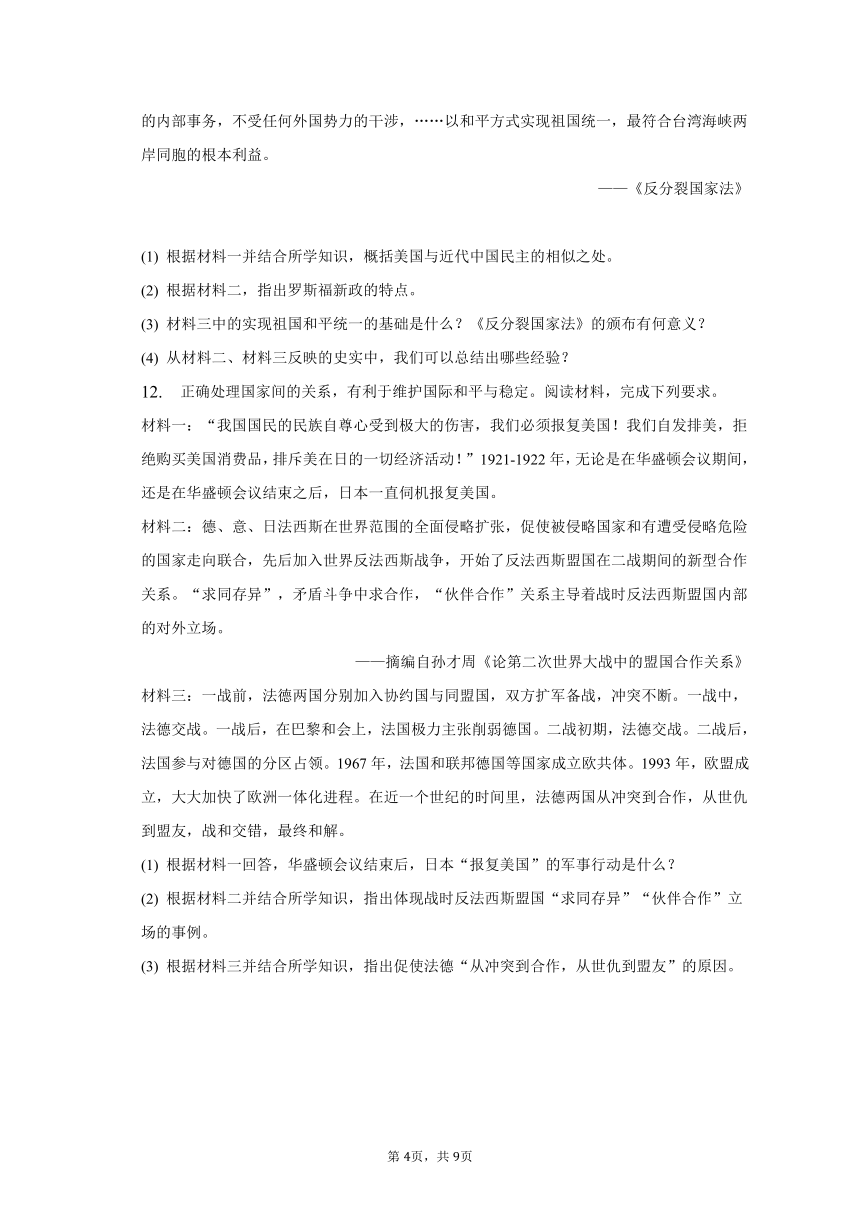 的内部事务，不受任何外国势力的干涉，……以和平方式实现祖国统一，最符合台湾海峡两岸同胞的根本利益。

——《反分裂国家法》

(1) 根据材料一并结合所学知识，概括美国与近代中国民主的相似之处。

(2) 根据材料二，指出罗斯福新政的特点。

(3) 材料三中的实现祖国和平统一的基础是什么？《反分裂国家法》的颁布有何意义？

(4) 从材料二、材料三反映的史实中，我们可以总结出哪些经验？

12. 正确处理国家间的关系，有利于维护国际和平与稳定。阅读材料，完成下列要求。

材料一：“我国国民的民族自尊心受到极大的伤害，我们必须报复美国！我们自发排美，拒绝购买美国消费品，排斥美在日的一切经济活动！”1921-1922 年，无论是在华盛顿会议期间，还是在华盛顿会议结束之后，日本一直伺机报复美国。

材料二：德、意、日法西斯在世界范围的全面侵略扩张，促使被侵略国家和有遭受侵略危险的国家走向联合，先后加入世界反法西斯战争，开始了反法西斯盟国在二战期间的新型合作关系。“求同存异”，矛盾斗争中求合作，“伙伴合作”关系主导着战时反法西斯盟国内部的对外立场。

——摘编自孙才周《论第二次世界大战中的盟国合作关系》

材料三：一战前，法德两国分别加入协约国与同盟国，双方扩军备战，冲突不断。一战中，法德交战。一战后，在巴黎和会上，法国极力主张削弱德国。二战初期，法德交战。二战后，法国参与对德国的分区占领。1967 年，法国和联邦德国等国家成立欧共体。1993 年，欧盟成立，大大加快了欧洲一体化进程。在近一个世纪的时间里，法德两国从冲突到合作，从世仇到盟友，战和交错，最终和解。

(1) 根据材料一回答，华盛顿会议结束后，日本“报复美国”的军事行动是什么？

(2) 根据材料二并结合所学知识，指出体现战时反法西斯盟国“求同存异”“伙伴合作”立场的事例。

(3) 根据材料三并结合所学知识，指出促使法德“从冲突到合作，从世仇到盟友”的原因。

第 4页，共 9页